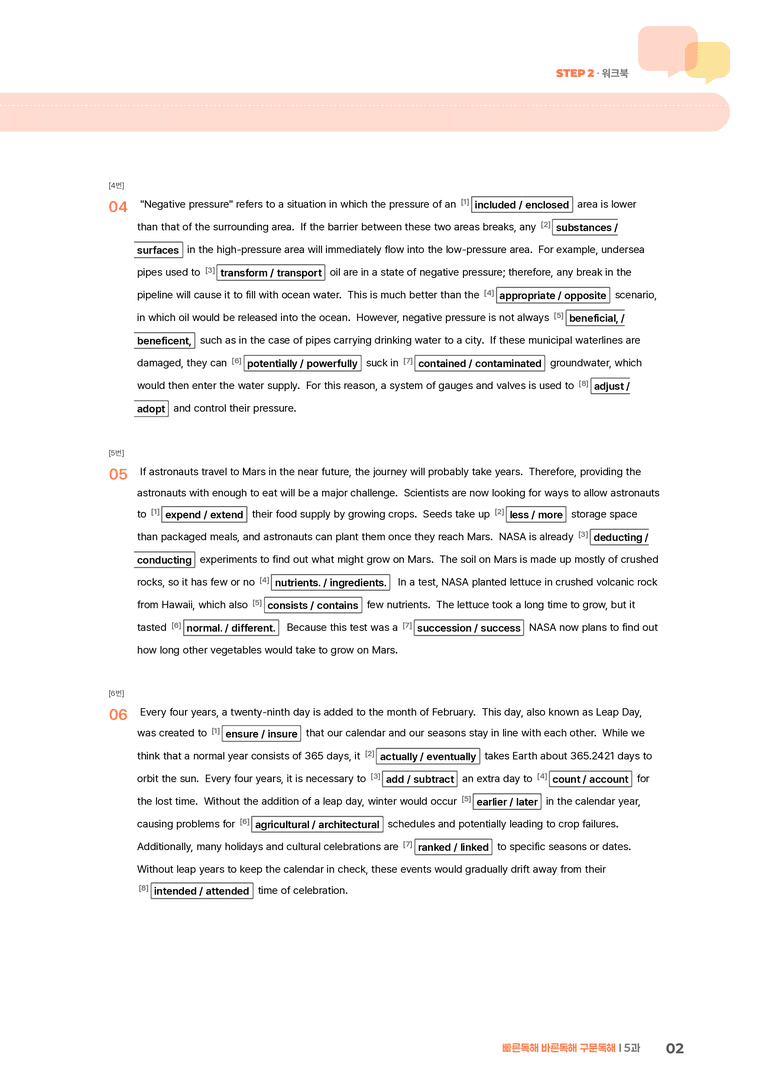 STEP 2 · 워크북

[4번]

04 "Negative pressure" refers to a situation in which the pressure of an $^{[1]}$ included / enclosed area is lower than that of the surrounding area. If the barrier between these two areas breaks, any $^{[2]}$ substances / surfaces in the high-pressure area will immediately flow into the low-pressure area. For example, undersea pipes used to $^{[3]}$ transform / transport oil are in a state of negative pressure; therefore, any break in the pipeline will cause it to fill with ocean water. This is much better than the $^{[4]}$ appropriate / opposite scenario, in which oil would be released into the ocean. However, negative pressure is not always $^{[5]}$ beneficial, / beneficent, such as in the case of pipes carrying drinking water to a city. If these municipal waterlines are damaged, they can $^{[6]}$ potentially / powerfully suck in $^{[7]}$ contained / contaminated groundwater, which would then enter the water supply. For this reason, a system of gauges and valves is used to $^{[8]}$ adjust / adopt and control their pressure.

[5번]

05 If astronauts travel to Mars in the near future, the journey will probably take years. Therefore, providing the astronauts with enough to eat will be a major challenge. Scientists are now looking for ways to allow astronauts to $^{[1]}$ expend / extend their food supply by growing crops. Seeds take up $^{[2]}$ less / more storage space than packaged meals, and astronauts can plant them once they reach Mars. NASA is already $^{[3]}$ deducting / conducting experiments to find out what might grow on Mars. The soil on Mars is made up mostly of crushed rocks, so it has few or no $^{[4]}$ nutrients. / ingredients. In a test, NASA planted lettuce in crushed volcanic rock from Hawaii, which also $^{[5]}$ consists / contains few nutrients. The lettuce took a long time to grow, but it tasted $^{[6]}$ normal. / different. Because this test was a $^{[7]}$ succession / success NASA now plans to find out how long other vegetables would take to grow on Mars.

[6번]

06 Every four years, a twenty-ninth day is added to the month of February. This day, also known as Leap Day, was created to $^{[1]}$ ensure / insure that our calendar and our seasons stay in line with each other. While we think that a normal year consists of 365 days, it $^{[2]}$ actually / eventually takes Earth about 365.2421 days to orbit the sun. Every four years, it is necessary to $^{[3]}$ add / subtract an extra day to $^{[4]}$ count / account for the lost time. Without the addition of a leap day, winter would occur $^{[5]}$ earlier / later in the calendar year, causing problems for $^{[6]}$ agricultural / architectural schedules and potentially leading to crop failures. Additionally, many holidays and cultural celebrations are $^{[7]}$ ranked / linked to specific seasons or dates. Without leap years to keep the calendar in check, these events would gradually drift away from their $^{[8]}$ intended / attended time of celebration.

빠른독해 바른독해 구문독해 | 5과 02